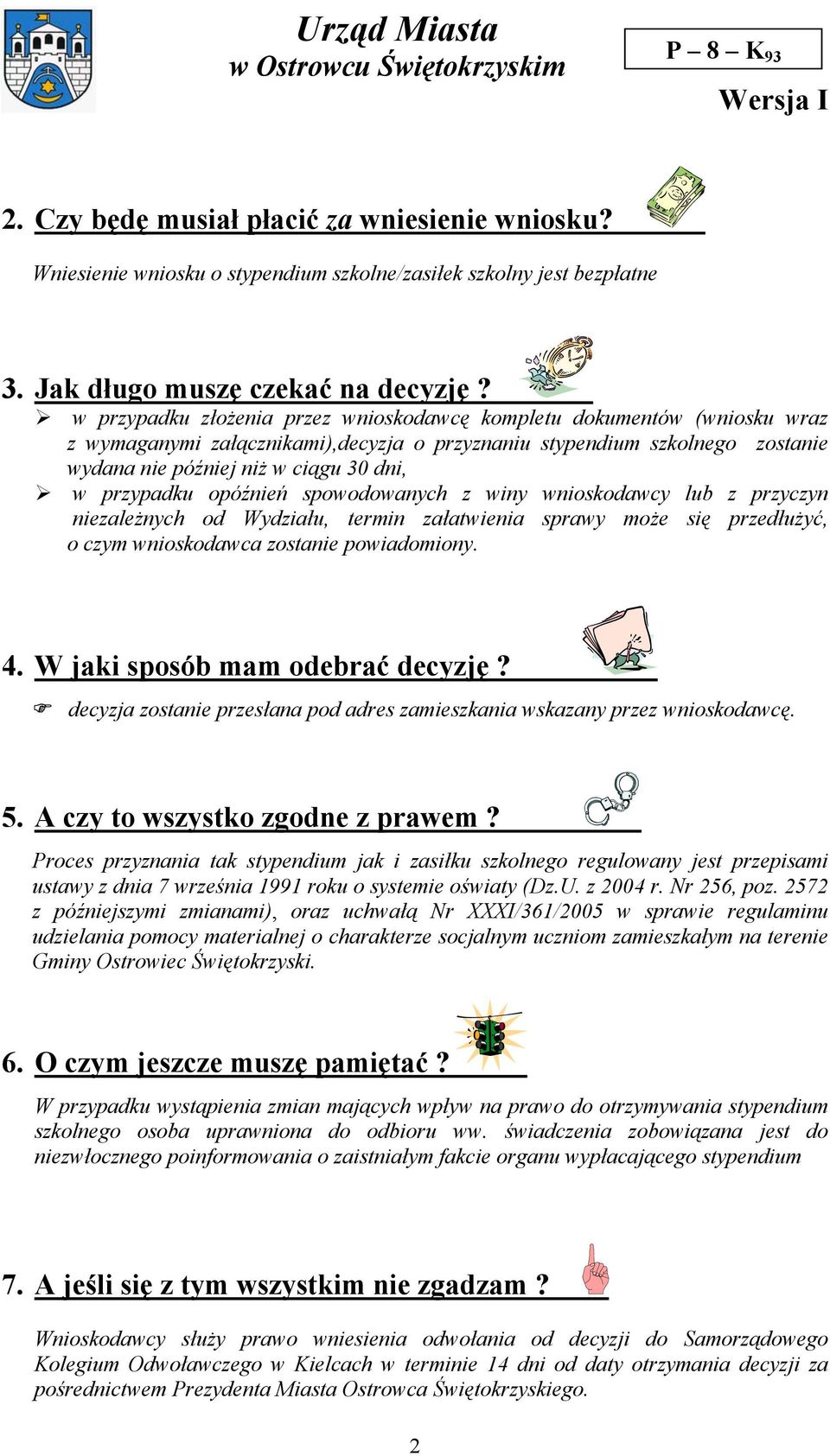 Urząd Miasta
w Ostrowcu Świętokrzyskim

P – 8 – K$_{93}$

Wersja I

2. Czy będę musiał płacić za wniesienie wniosku?

Wniesienie wniosku o stypendium szkolne/zasiłek szkolny jest bezpłatne

3. Jak długo muszę czekać na decyzję ?

➢ w przypadku złożenia przez wnioskodawcę kompletu dokumentów (wniosku wraz z wymaganymi załącznikami),decyzja o przyznaniu stypendium szkolnego zostanie wydana nie później niż w ciągu 30 dni,

➢ w przypadku opóźnień spowodowanych z winy wnioskodawcy lub z przyczyn niezależnych od Wydziału, termin załatwienia sprawy może się przedłużyć, o czym wnioskodawca zostanie powiadomiony.

4. W jaki sposób mam odebrać decyzję ?

☞ decyzja zostanie przesłana pod adres zamieszkania wskazany przez wnioskodawcę.

5. A czy to wszystko zgodne z prawem ?

Proces przyznania tak stypendium jak i zasiłku szkolnego regulowany jest przepisami ustawy z dnia 7 września 1991 roku o systemie oświaty (Dz.U. z 2004 r. Nr 256, poz. 2572 z późniejszymi zmianami), oraz uchwałą Nr XXXI/361/2005 w sprawie regulaminu udzielania pomocy materialnej o charakterze socjalnym uczniom zamieszkałym na terenie Gminy Ostrowiec Świętokrzyski.

6. O czym jeszcze muszę pamiętać ?

W przypadku wystąpienia zmian mających wpływ na prawo do otrzymywania stypendium szkolnego osoba uprawniona do odbioru ww. świadczenia zobowiązana jest do niezwłocznego poinformowania o zaistniałym fakcie organu wypłacającego stypendium

7. A jeśli się z tym wszystkim nie zgadzam ?

Wnioskodawcy służy prawo wniesienia odwołania od decyzji do Samorządowego Kolegium Odwoławczego w Kielcach w terminie 14 dni od daty otrzymania decyzji za pośrednictwem Prezydenta Miasta Ostrowca Świętokrzyskiego.

2